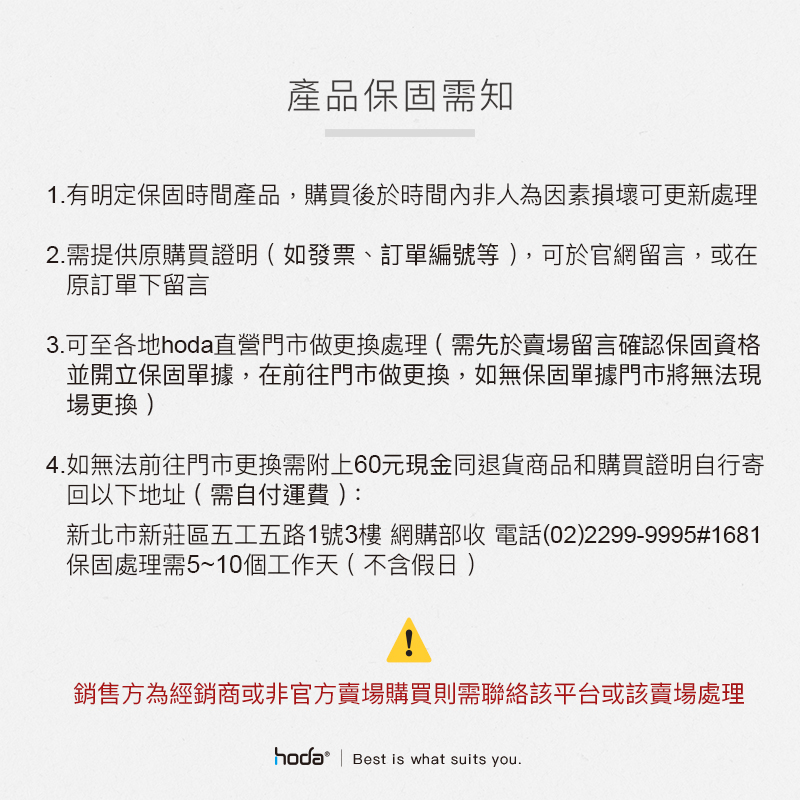 產品保固需知

1.有明定保固時間產品，購買後於時間內非人為因素損壞可更新處理

2.需提供原購買證明（如發票、訂單編號等），可於官網留言，或在原訂單下留言

3.可至各地hoda直營門市做更換處理（需先於賣場留言確認保固資格並開立保固單據，在前往門市做更換，如無保固單據門市將無法現場更換）

4.如無法前往門市更換需附上60元現金同退貨商品和購買證明自行寄回以下地址（需自付運費）:

新北市新莊區五工五路1號3樓 網購部收 電話(02)2299-9995#1681
保固處理需5~10個工作天（不含假日）

!

銷售方為經銷商或非官方賣場購買則需聯絡該平台或該賣場處理

hoda® | Best is what suits you.